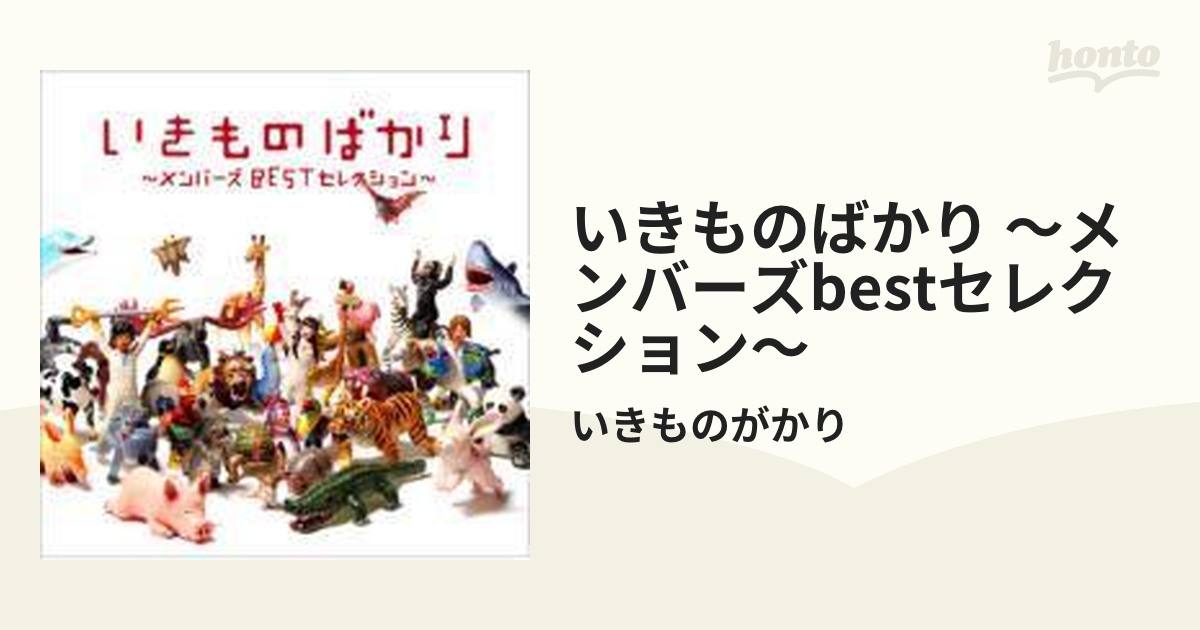 honto

いきものばかり
~メンバーズ BESTセレクション~

いきものばかり ～メンバーズbestセレクション～

いきものがかり